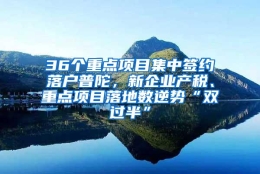 36个重点项目集中签约落户普陀，新企业产税、重点项目落地数逆势“双过半”